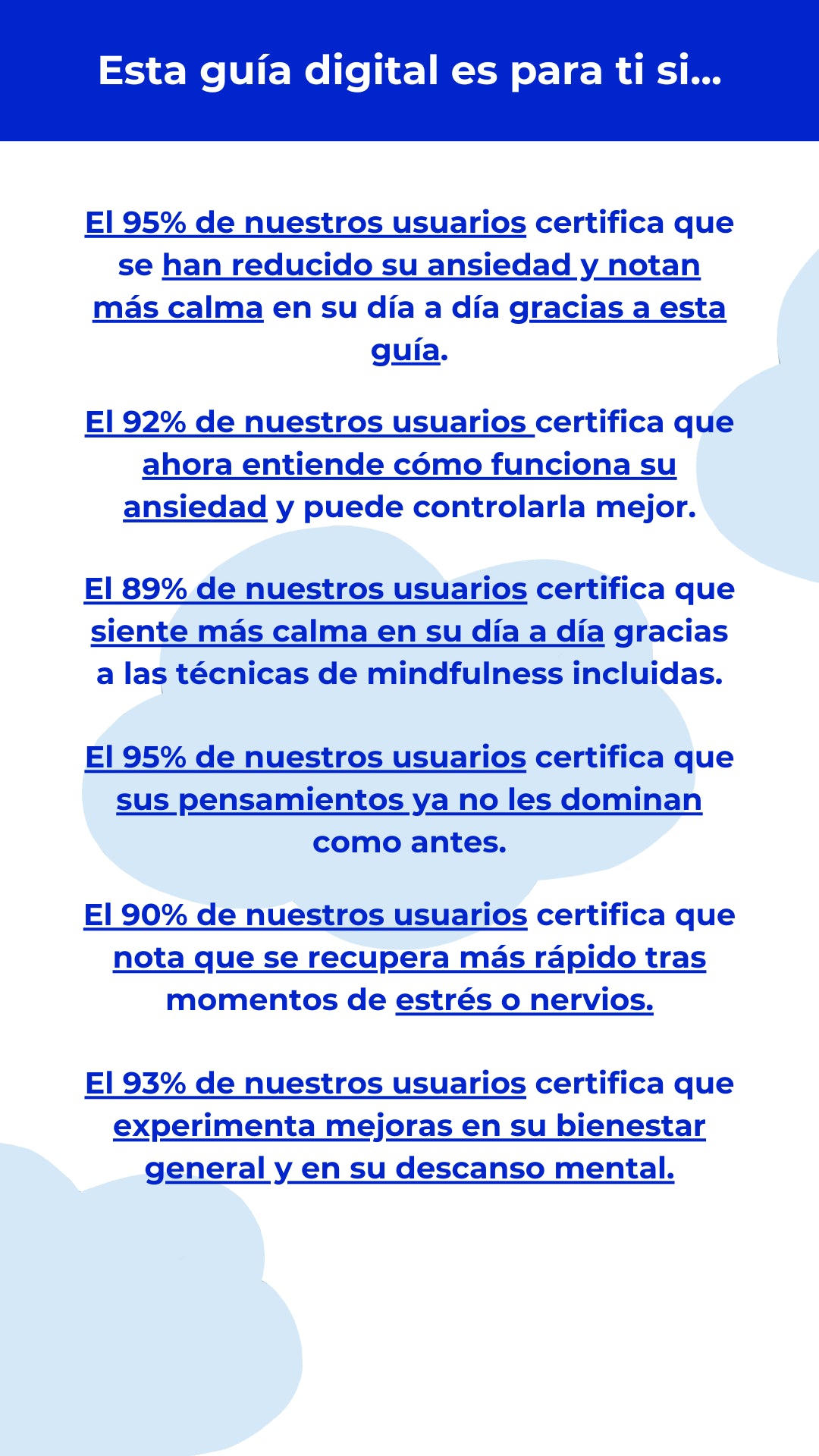 Esta guía digital es para ti si...

El 95% de nuestros usuarios certifica que se han reducido su ansiedad y notan más calma en su día a día gracias a esta guía.

El 92% de nuestros usuarios certifica que ahora entiende cómo funciona su ansiedad y puede controlarla mejor.

El 89% de nuestros usuarios certifica que siente más calma en su día a día gracias a las técnicas de mindfulness incluidas.

El 95% de nuestros usuarios certifica que sus pensamientos ya no les dominan como antes.

El 90% de nuestros usuarios certifica que nota que se recupera más rápido tras momentos de estrés o nervios.

El 93% de nuestros usuarios certifica que experimenta mejoras en su bienestar general y en su descanso mental.